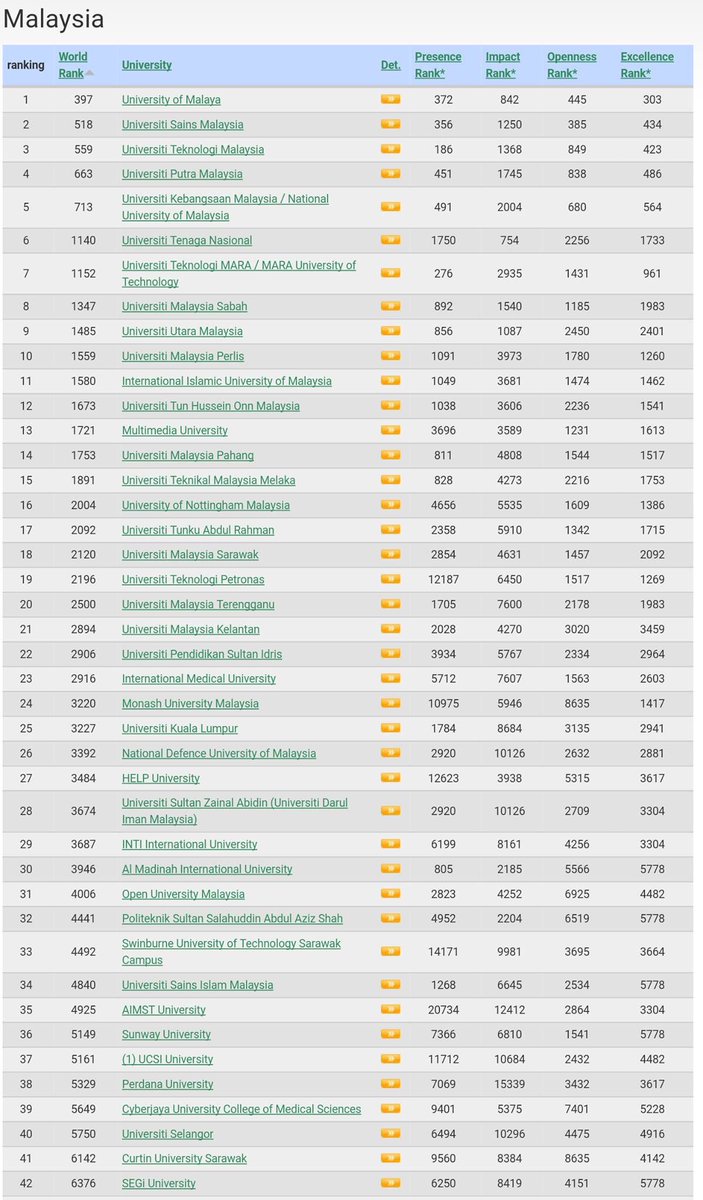 Malaysia

| ranking | World Rank | University | Det. | Presence Rank* | Impact Rank* | Openness Rank* | Excellence Rank* |
|---|---|---|---|---|---|---|---|
| 1 | 397 | University of Malaya | | 372 | 842 | 445 | 303 |
| 2 | 518 | Universiti Sains Malaysia | | 356 | 1250 | 385 | 434 |
| 3 | 559 | Universiti Teknologi Malaysia | | 186 | 1368 | 849 | 423 |
| 4 | 663 | Universiti Putra Malaysia | | 451 | 1745 | 838 | 486 |
| 5 | 713 | Universiti Kebangsaan Malaysia / National University of Malaysia | | 491 | 2004 | 680 | 564 |
| 6 | 1140 | Universiti Tenaga Nasional | | 1750 | 754 | 2256 | 1733 |
| 7 | 1152 | Universiti Teknologi MARA / MARA University of Technology | | 276 | 2935 | 1431 | 961 |
| 8 | 1347 | Universiti Malaysia Sabah | | 892 | 1540 | 1185 | 1983 |
| 9 | 1485 | Universiti Utara Malaysia | | 856 | 1087 | 2450 | 2401 |
| 10 | 1559 | Universiti Malaysia Perlis | | 1091 | 3973 | 1780 | 1260 |
| 11 | 1580 | International Islamic University of Malaysia | | 1049 | 3681 | 1474 | 1462 |
| 12 | 1673 | Universiti Tun Hussein Onn Malaysia | | 1038 | 3606 | 2236 | 1541 |
| 13 | 1721 | Multimedia University | | 3696 | 3589 | 1231 | 1613 |
| 14 | 1753 | Universiti Malaysia Pahang | | 811 | 4808 | 1544 | 1517 |
| 15 | 1891 | Universiti Teknikal Malaysia Melaka | | 828 | 4273 | 2216 | 1753 |
| 16 | 2004 | University of Nottingham Malaysia | | 4656 | 5535 | 1609 | 1386 |
| 17 | 2092 | Universiti Tunku Abdul Rahman | | 2358 | 5910 | 1342 | 1715 |
| 18 | 2120 | Universiti Malaysia Sarawak | | 2854 | 4631 | 1457 | 2092 |
| 19 | 2196 | Universiti Teknologi Petronas | | 12187 | 6450 | 1517 | 1269 |
| 20 | 2500 | Universiti Malaysia Terengganu | | 1705 | 7600 | 2178 | 1983 |
| 21 | 2894 | Universiti Malaysia Kelantan | | 2028 | 4270 | 3020 | 3459 |
| 22 | 2906 | Universiti Pendidikan Sultan Idris | | 3934 | 5767 | 2334 | 2964 |
| 23 | 2916 | International Medical University | | 5712 | 7607 | 1563 | 2603 |
| 24 | 3220 | Monash University Malaysia | | 10975 | 5946 | 8635 | 1417 |
| 25 | 3227 | Universiti Kuala Lumpur | | 1784 | 8684 | 3135 | 2941 |
| 26 | 3392 | National Defence University of Malaysia | | 2920 | 10126 | 2632 | 2881 |
| 27 | 3484 | HELP University | | 12623 | 3938 | 5315 | 3617 |
| 28 | 3674 | Universiti Sultan Zainal Abidin (Universiti Darul Iman Malaysia) | | 2920 | 10126 | 2709 | 3304 |
| 29 | 3687 | INTI International University | | 6199 | 8161 | 4256 | 3304 |
| 30 | 3946 | Al Madinah International University | | 805 | 2185 | 5566 | 5778 |
| 31 | 4006 | Open University Malaysia | | 2823 | 4252 | 6925 | 4482 |
| 32 | 4441 | Politeknik Sultan Salahuddin Abdul Aziz Shah | | 4952 | 2204 | 6519 | 5778 |
| 33 | 4492 | Swinburne University of Technology Sarawak Campus | | 14171 | 9981 | 3695 | 3664 |
| 34 | 4840 | Universiti Sains Islam Malaysia | | 1268 | 6645 | 2534 | 5778 |
| 35 | 4925 | AIMST University | | 20734 | 12412 | 2864 | 3304 |
| 36 | 5149 | Sunway University | | 7366 | 6810 | 1541 | 5778 |
| 37 | 5161 | (1) UCSI University | | 11712 | 10684 | 2432 | 4482 |
| 38 | 5329 | Perdana University | | 7069 | 15339 | 3432 | 3617 |
| 39 | 5649 | Cyberjaya University College of Medical Sciences | | 9401 | 5375 | 7401 | 5228 |
| 40 | 5750 | Universiti Selangor | | 6494 | 10296 | 4475 | 4916 |
| 41 | 6142 | Curtin University Sarawak | | 9560 | 8384 | 8635 | 4142 |
| 42 | 6376 | SEGi University | | 6250 | 8419 | 4151 | 5778 |